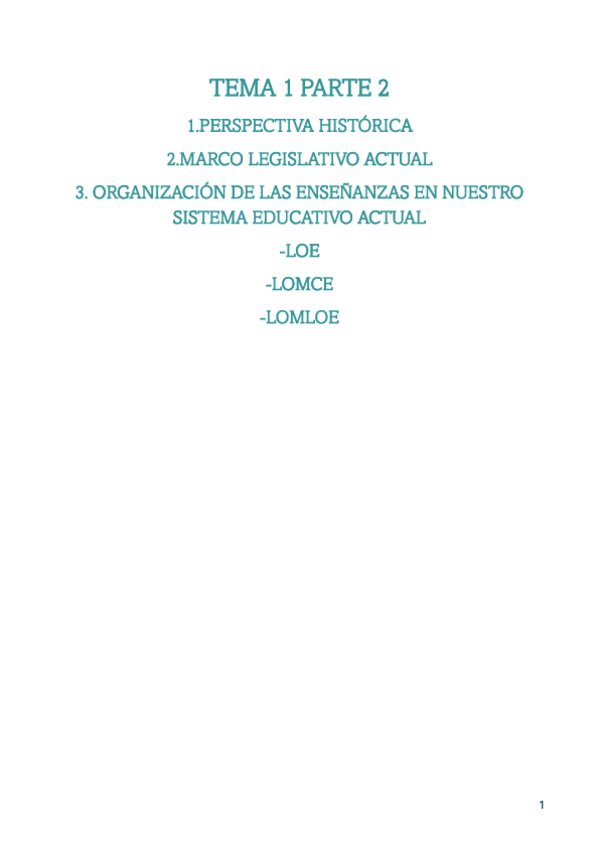 TEMA 1 PARTE 2

1.PERSPECTIVA HISTÓRICA

2.MARCO LEGISLATIVO ACTUAL

3. ORGANIZACIÓN DE LAS ENSEÑANZAS EN NUESTRO SISTEMA EDUCATIVO ACTUAL

-LOE

-LOMCE

-LOMLOE

1